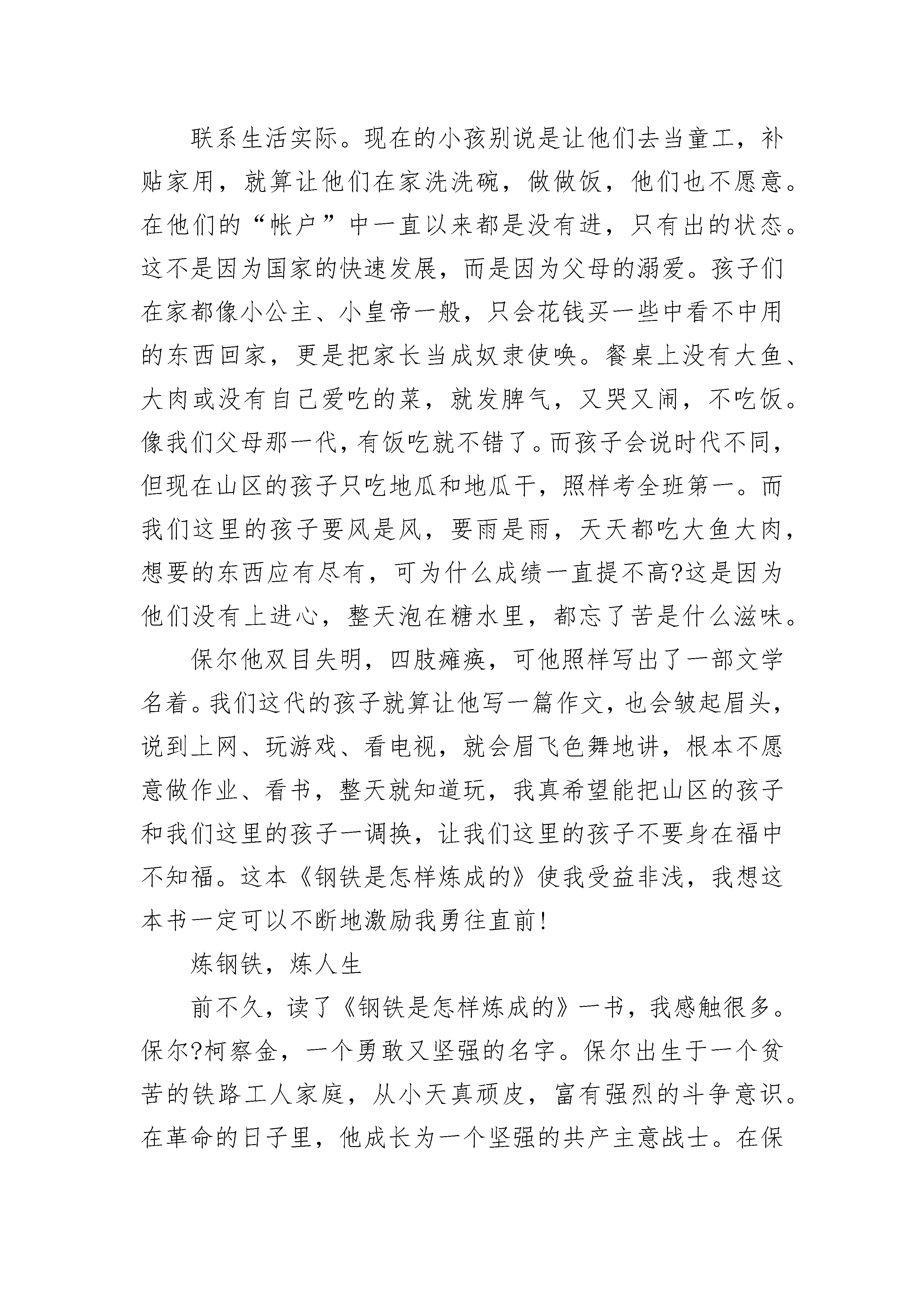 联系生活实际。现在的小孩别说是让他们去当童工，补贴家用，就算让他们在家洗洗碗，做做饭，他们也不愿意。在他们的“帐户”中一直以来都是没有进，只有出的状态。这不是因为国家的快速发展，而是因为父母的溺爱。孩子们在家都像小公主、小皇帝一般，只会花钱买一些中看不中用的东西回家，更是把家长当成奴隶使唤。餐桌上没有大鱼、大肉或没有自己爱吃的菜，就发脾气，又哭又闹，不吃饭。像我们父母那一代，有饭吃就不错了。而孩子会说时代不同，但现在山区的孩子只吃地瓜和地瓜干，照样考全班第一。而我们这里的孩子要风是风，要雨是雨，天天都吃大鱼大肉，想要的东西应有尽有，可为什么成绩一直提不高?这是因为他们没有上进心，整天泡在糖水里，都忘了苦是什么滋味。

保尔他双目失明，四肢瘫痪，可他照样写出了一部文学名着。我们这代的孩子就算让他写一篇作文，也会皱起眉头，说到上网、玩游戏、看电视，就会眉飞色舞地讲，根本不愿意做作业、看书，整天就知道玩，我真希望能把山区的孩子和我们这里的孩子一调换，让我们这里的孩子不要身在福中不知福。这本《钢铁是怎样炼成的》使我受益非浅，我想这本书一定可以不断地激励我勇往直前!

炼钢铁，炼人生

前不久，读了《钢铁是怎样炼成的》一书，我感触很多。保尔?柯察金，一个勇敢又坚强的名字。保尔出生于一个贫苦的铁路工人家庭，从小天真顽皮，富有强烈的斗争意识。在革命的日子里，他成长为一个坚强的共产主意战士。在保